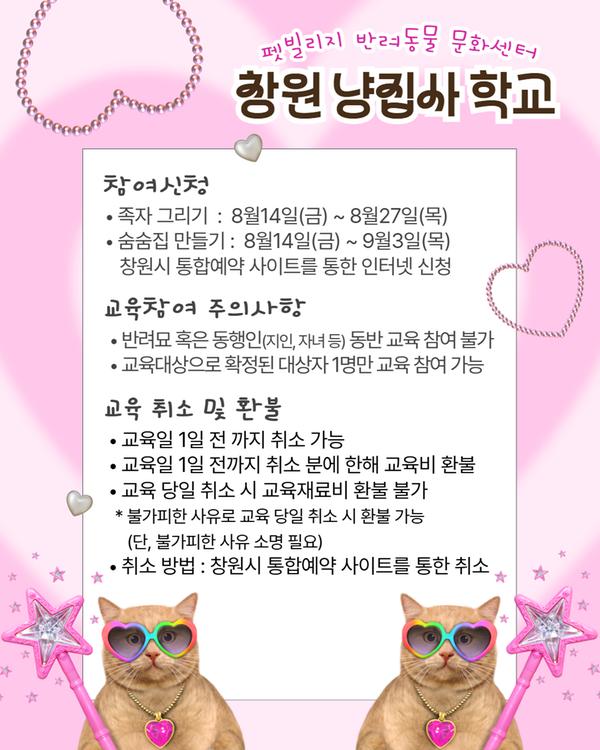 펫빌리지 반려동물 문화센터

창원 냥집사 학교

참여신청

• 족자 그리기 : 8월14일(금) ~ 8월27일(목)
• 숨숨집 만들기 : 8월14일(금) ~ 9월3일(목)
창원시 통합예약 사이트를 통한 인터넷 신청

교육참여 주의사항

• 반려묘 혹은 동행인(지인, 자녀 등) 동반 교육 참여 불가
• 교육대상으로 확정된 대상자 1명만 교육 참여 가능

교육 취소 및 환불

• 교육일 1일 전 까지 취소 가능
• 교육일 1일 전까지 취소 분에 한해 교육비 환불
• 교육 당일 취소 시 교육재료비 환불 불가
* 불가피한 사유로 교육 당일 취소 시 환불 가능
(단, 불가피한 사유 소명 필요)
• 취소 방법 : 창원시 통합예약 사이트를 통한 취소